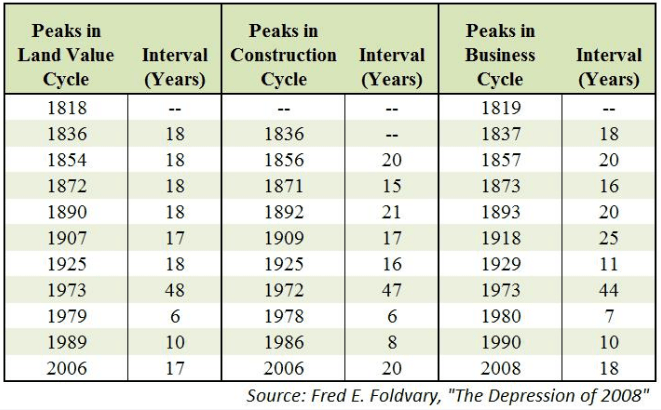 | Peaks in Land Value Cycle | Interval (Years) | Peaks in Construction Cycle | Interval (Years) | Peaks in Business Cycle | Interval (Years) |
|---|---|---|---|---|---|
| 1818 | -- | -- | -- | 1819 | -- |
| 1836 | 18 | 1836 | -- | 1837 | 18 |
| 1854 | 18 | 1856 | 20 | 1857 | 20 |
| 1872 | 18 | 1871 | 15 | 1873 | 16 |
| 1890 | 18 | 1892 | 21 | 1893 | 20 |
| 1907 | 17 | 1909 | 17 | 1918 | 25 |
| 1925 | 18 | 1925 | 16 | 1929 | 11 |
| 1973 | 48 | 1972 | 47 | 1973 | 44 |
| 1979 | 6 | 1978 | 6 | 1980 | 7 |
| 1989 | 10 | 1986 | 8 | 1990 | 10 |
| 2006 | 17 | 2006 | 20 | 2008 | 18 |

Source: Fred E. Foldvary, "The Depression of 2008"